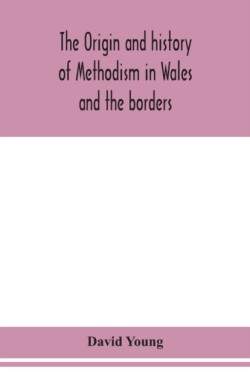 The Origin and history of Methodism in Wales and the borders

David Young